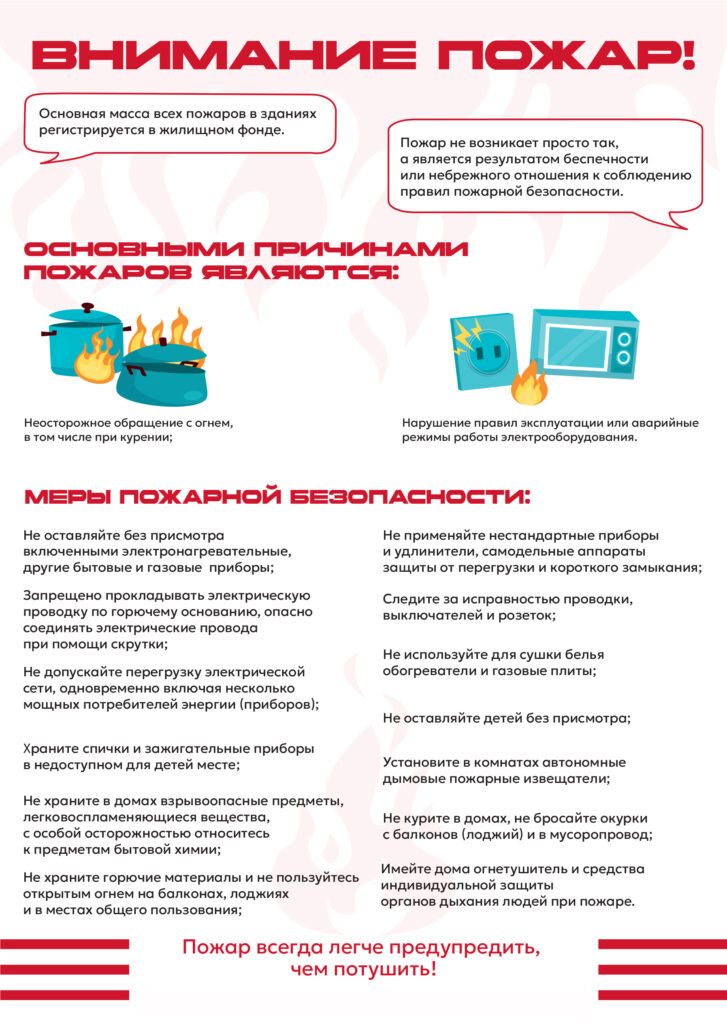 ВНИМАНИЕ ПОЖАР!

Основная масса всех пожаров в зданиях регистрируется в жилищном фонде.

Пожар не возникает просто так, а является результатом беспечности или небрежного отношения к соблюдению правил пожарной безопасности.

ОСНОВНЫМИ ПРИЧИНАМИ ПОЖАРОВ ЯВЛЯЮТСЯ:

Неосторожное обращение с огнем, в том числе при курении;

Нарушение правил эксплуатации или аварийные режимы работы электрооборудования.

МЕРЫ ПОЖАРНОЙ БЕЗОПАСНОСТИ:

Не оставляйте без присмотра включенными электронагревательные, другие бытовые и газовые приборы;

Запрещено прокладывать электрическую проводку по горючему основанию, опасно соединять электрические провода при помощи скрутки;

Не допускайте перегрузку электрической сети, одновременно включая несколько мощных потребителей энергии (приборов);

Храните спички и зажигательные приборы в недоступном для детей месте;

Не храните в домах взрывоопасные предметы, легковоспламеняющиеся вещества, с особой осторожностью относитесь к предметам бытовой химии;

Не храните горючие материалы и не пользуйтесь открытым огнем на балконах, лоджиях и в местах общего пользования;

Не применяйте нестандартные приборы и удлинители, самодельные аппараты защиты от перегрузки и короткого замыкания;

Следите за исправностью проводки, выключателей и розеток;

Не используйте для сушки белья обогреватели и газовые плиты;

Не оставляйте детей без присмотра;

Установите в комнатах автономные дымовые пожарные извещатели;

Не курите в домах, не бросайте окурки с балконов (лоджий) и в мусоропровод;

Имейте дома огнетушитель и средства индивидуальной защиты органов дыхания людей при пожаре.

Пожар всегда легче предупредить, чем потушить!